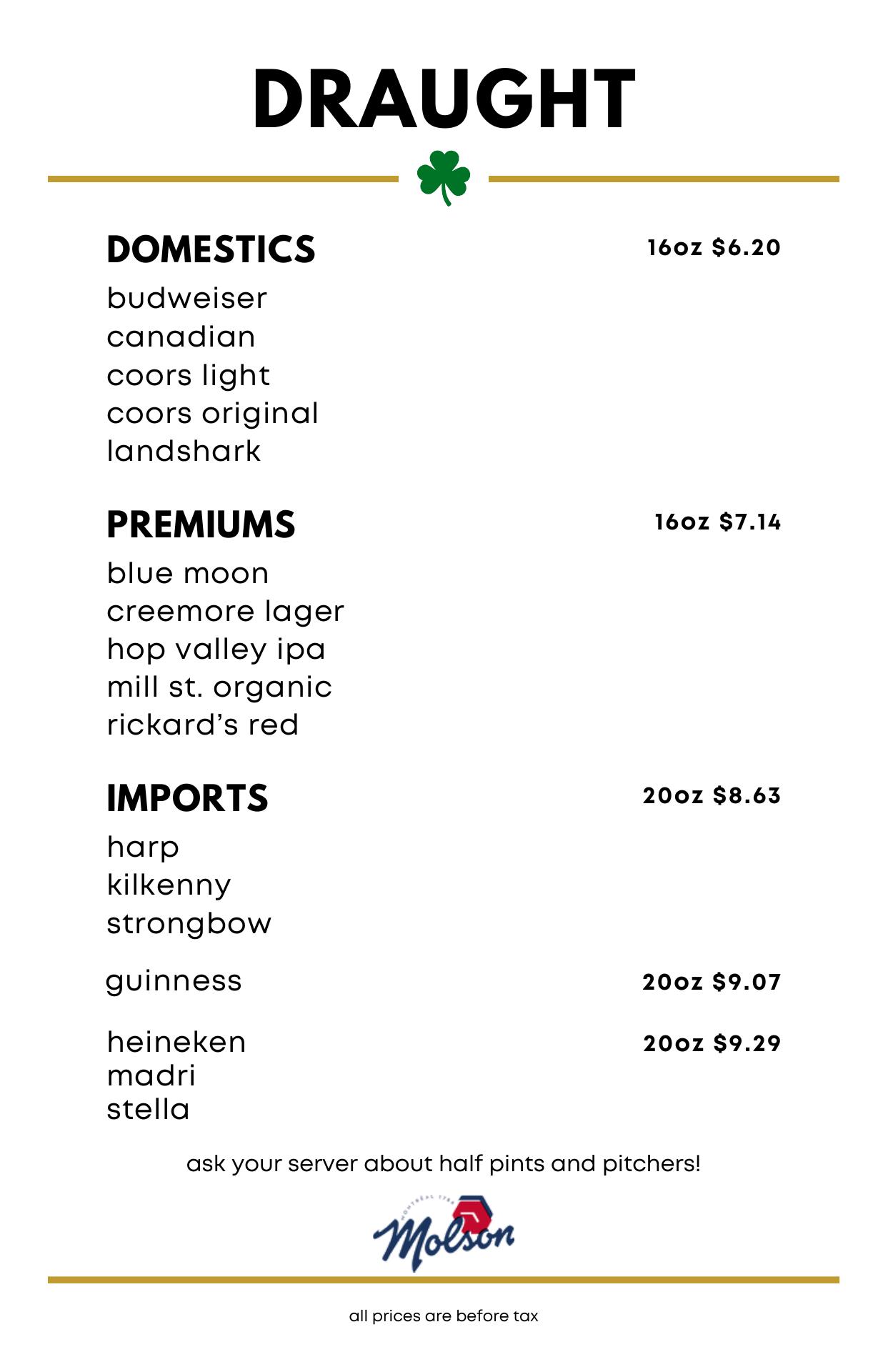 DRAUGHT

DOMESTICS 16oz $6.20

budweiser
canadian
coors light
coors original
landshark

PREMIUMS 16oz $7.14

blue moon
creemore lager
hop valley ipa
mill st. organic
rickard's red

IMPORTS 20oz $8.63

harp
kilkenny
strongbow

guinness 20oz $9.07

heineken 20oz $9.29
madri
stella

ask your server about half pints and pitchers!

MONTRÉAL 1786
Molson

all prices are before tax